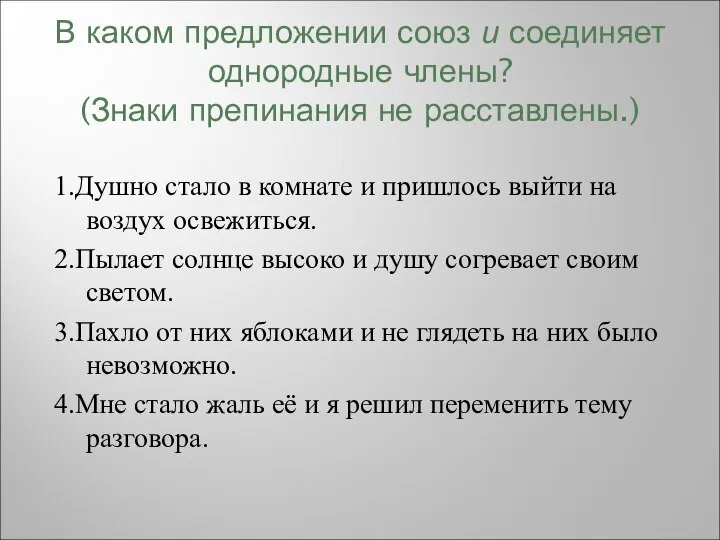 В каком предложении союз и соединяет однородные члены?
(Знаки препинания не расставлены.)

1.Душно стало в комнате и пришлось выйти на воздух освежиться.

2.Пылает солнце высоко и душу согревает своим светом.

3.Пахло от них яблоками и не глядеть на них было невозможно.

4.Мне стало жаль её и я решил переменить тему разговора.